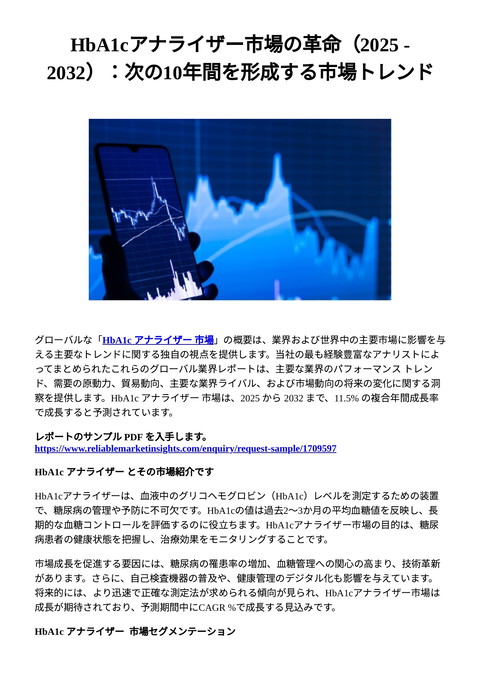 HbA1cアナライザー市場の革命（2025 - 2032）：次の10年間を形成する市場トレンド

グローバルな「HbA1c アナライザー 市場」の概要は、業界および世界中の主要市場に影響を与える主要なトレンドに関する独自の視点を提供します。当社の最も経験豊富なアナリストによってまとめられたこれらのグローバル業界レポートは、主要な業界のパフォーマンス トレンド、需要の原動力、貿易動向、主要な業界ライバル、および市場動向の将来の変化に関する洞察を提供します。HbA1c アナライザー 市場は、2025 から 2032 まで、11.5% の複合年間成長率で成長すると予測されています。

レポートのサンプル PDF を入手します。
https://www.reliablemarketinsights.com/enquiry/request-sample/1709597

HbA1c アナライザー とその市場紹介です

HbA1cアナライザーは、血液中のグリコヘモグロビン（HbA1c）レベルを測定するための装置で、糖尿病の管理や予防に不可欠です。HbA1cの値は過去2〜3か月の平均血糖値を反映し、長期的な血糖コントロールを評価するのに役立ちます。HbA1cアナライザー市場の目的は、糖尿病患者の健康状態を把握し、治療効果をモニタリングすることです。

市場成長を促進する要因には、糖尿病の罹患率の増加、血糖管理への関心の高まり、技術革新があります。さらに、自己検査機器の普及や、健康管理のデジタル化も影響を与えています。将来的には、より迅速で正確な測定法が求められる傾向が見られ、HbA1cアナライザー市場は成長が期待されており、予測期間中にCAGR %で成長する見込みです。

HbA1c アナライザー 市場セグメンテーション